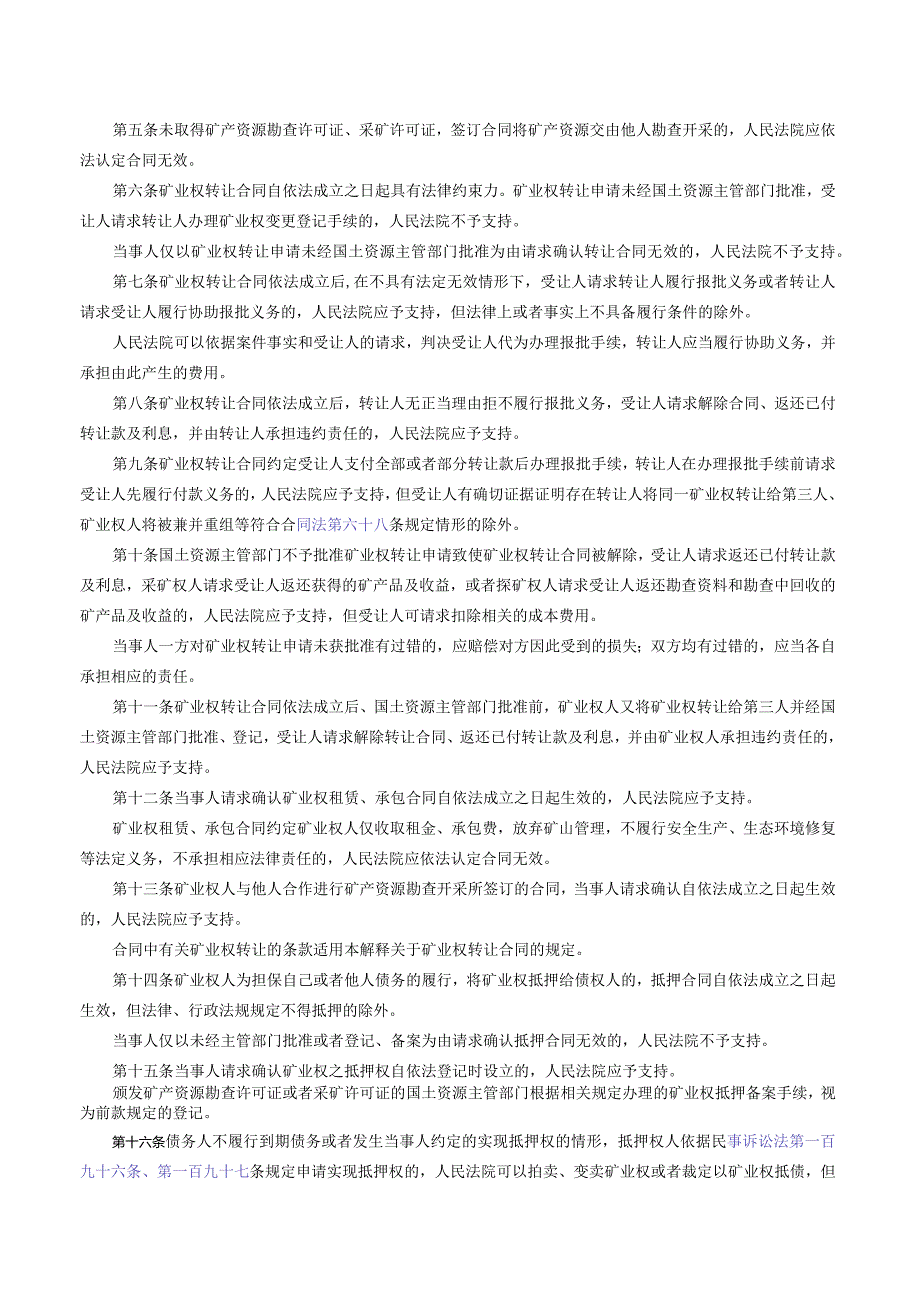 第五条未取得矿产资源勘查许可证、采矿许可证，签订合同将矿产资源交由他人勘查开采的，人民法院应依法认定合同无效。

第六条矿业权转让合同自依法成立之日起具有法律约束力。矿业权转让申请未经国土资源主管部门批准，受让人请求转让人办理矿业权变更登记手续的，人民法院不予支持。

当事人仅以矿业权转让申请未经国土资源主管部门批准为由请求确认转让合同无效的，人民法院不予支持。

第七条矿业权转让合同依法成立后，在不具有法定无效情形下，受让人请求转让人履行报批义务或者转让人请求受让人履行协助报批义务的，人民法院应予支持，但法律上或者事实上不具备履行条件的除外。

人民法院可以依据案件事实和受让人的请求，判决受让人代为办理报批手续，转让人应当履行协助义务，并承担由此产生的费用。

第八条矿业权转让合同依法成立后，转让人无正当理由拒不履行报批义务，受让人请求解除合同、返还已付转让款及利息，并由转让人承担违约责任的，人民法院应予支持。

第九条矿业权转让合同约定受让人支付全部或者部分转让款后办理报批手续，转让人在办理报批手续前请求受让人先履行付款义务的，人民法院应予支持，但受让人有确切证据证明存在转让人将同一矿业权转让给第三人、矿业权人将被兼并重组等符合合同法第六十八条规定情形的除外。

第十条国土资源主管部门不予批准矿业权转让申请致使矿业权转让合同被解除，受让人请求返还已付转让款及利息，采矿权人请求受让人返还获得的矿产品及收益，或者探矿权人请求受让人返还勘查资料和勘查中回收的矿产品及收益的，人民法院应予支持，但受让人可请求扣除相关的成本费用。

当事人一方对矿业权转让申请未获批准有过错的，应赔偿对方因此受到的损失；双方均有过错的，应当各自承担相应的责任。

第十一条矿业权转让合同依法成立后、国土资源主管部门批准前，矿业权人又将矿业权转让给第三人并经国土资源主管部门批准、登记，受让人请求解除转让合同、返还已付转让款及利息，并由矿业权人承担违约责任的，人民法院应予支持。

第十二条当事人请求确认矿业权租赁、承包合同自依法成立之日起生效的，人民法院应予支持。

矿业权租赁、承包合同约定矿业权人仅收取租金、承包费，放弃矿山管理，不履行安全生产、生态环境修复等法定义务，不承担相应法律责任的，人民法院应依法认定合同无效。

第十三条矿业权人与他人合作进行矿产资源勘查开采所签订的合同，当事人请求确认自依法成立之日起生效的，人民法院应予支持。

合同中有关矿业权转让的条款适用本解释关于矿业权转让合同的规定。

第十四条矿业权人为担保自己或者他人债务的履行，将矿业权抵押给债权人的，抵押合同自依法成立之日起生效，但法律、行政法规规定不得抵押的除外。

当事人仅以未经主管部门批准或者登记、备案为由请求确认抵押合同无效的，人民法院不予支持。

第十五条当事人请求确认矿业权之抵押权自依法登记时设立的，人民法院应予支持。
颁发矿产资源勘查许可证或者采矿许可证的国土资源主管部门根据相关规定办理的矿业权抵押备案手续，视为前款规定的登记。

第十六条债务人不履行到期债务或者发生当事人约定的实现抵押权的情形，抵押权人依据民事诉讼法第一百九十六条、第一百九十七条规定申请实现抵押权的，人民法院可以拍卖、变卖矿业权或者裁定以矿业权抵债，但